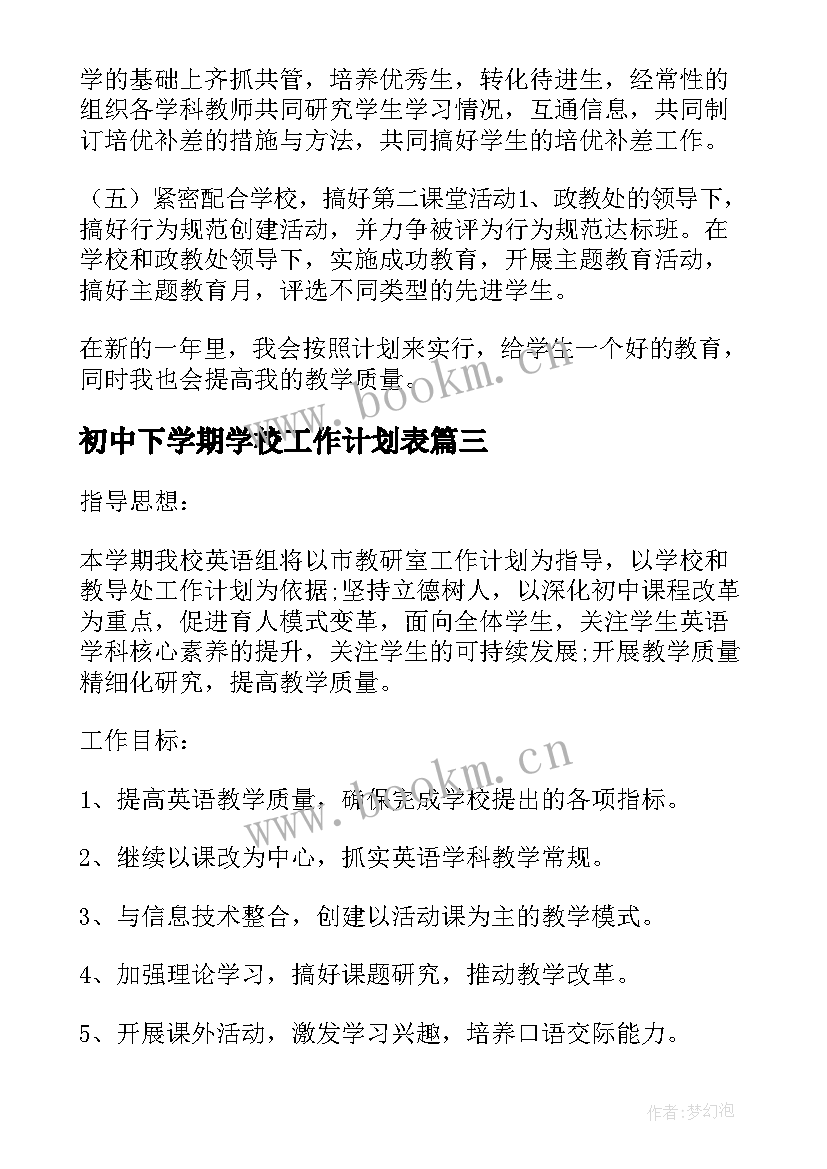 学的基础上齐抓共管，培养优秀生，转化待进生，经常性的组织各学科教师共同研究学生学习情况，互通信息，共同制订培优补差的措施与方法，共同搞好学生的培优补差工作。

（五）紧密配合学校，搞好第二课堂活动1、政教处的领导下，搞好行为规范创建活动，并力争被评为行为规范达标班。在学校和政教处领导下，实施成功教育，开展主题教育活动，搞好主题教育月，评选不同类型的先进学生。

在新的一年里，我会按照计划来实行，给学生一个好的教育，同时我也会提高我的教学质量。

www.bookm.cn

初中下学期学校工作计划表篇三

指导思想：

本学期我校英语组将以市教研室工作计划为指导，以学校和教导处工作计划为依据;坚持立德树人，以深化初中课程改革为重点，促进育人模式变革，面向全体学生，关注学生英语学科核心素养的提升，关注学生的可持续发展;开展教学质量精细化研究，提高教学质量。

工作目标：

www.bookm.cn

1、提高英语教学质量，确保完成学校提出的各项指标。

2、继续以课改为中心，抓实英语学科教学常规。

3、与信息技术整合，创建以活动课为主的教学模式。

4、加强理论学习，搞好课题研究，推动教学改革。

5、开展课外活动，激发学习兴趣，培养口语交际能力。

作者：梦幻泡